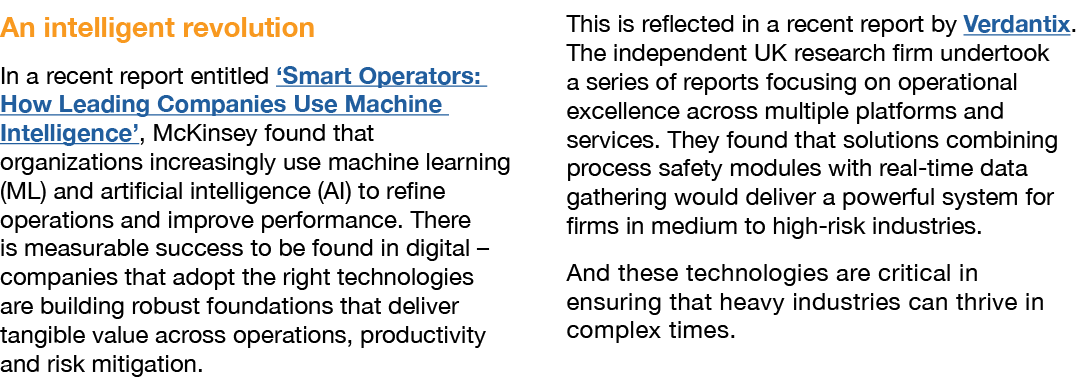 An intelligent revolution

In a recent report entitled ‘Smart Operators: How Leading Companies Use Machine Intelligence’, McKinsey found that organizations increasingly use machine learning (ML) and artificial intelligence (AI) to refine operations and improve performance. There is measurable success to be found in digital – companies that adopt the right technologies are building robust foundations that deliver tangible value across operations, productivity and risk mitigation.

This is reflected in a recent report by Verdantix. The independent UK research firm undertook a series of reports focusing on operational excellence across multiple platforms and services. They found that solutions combining process safety modules with real-time data gathering would deliver a powerful system for firms in medium to high-risk industries.

And these technologies are critical in ensuring that heavy industries can thrive in complex times.